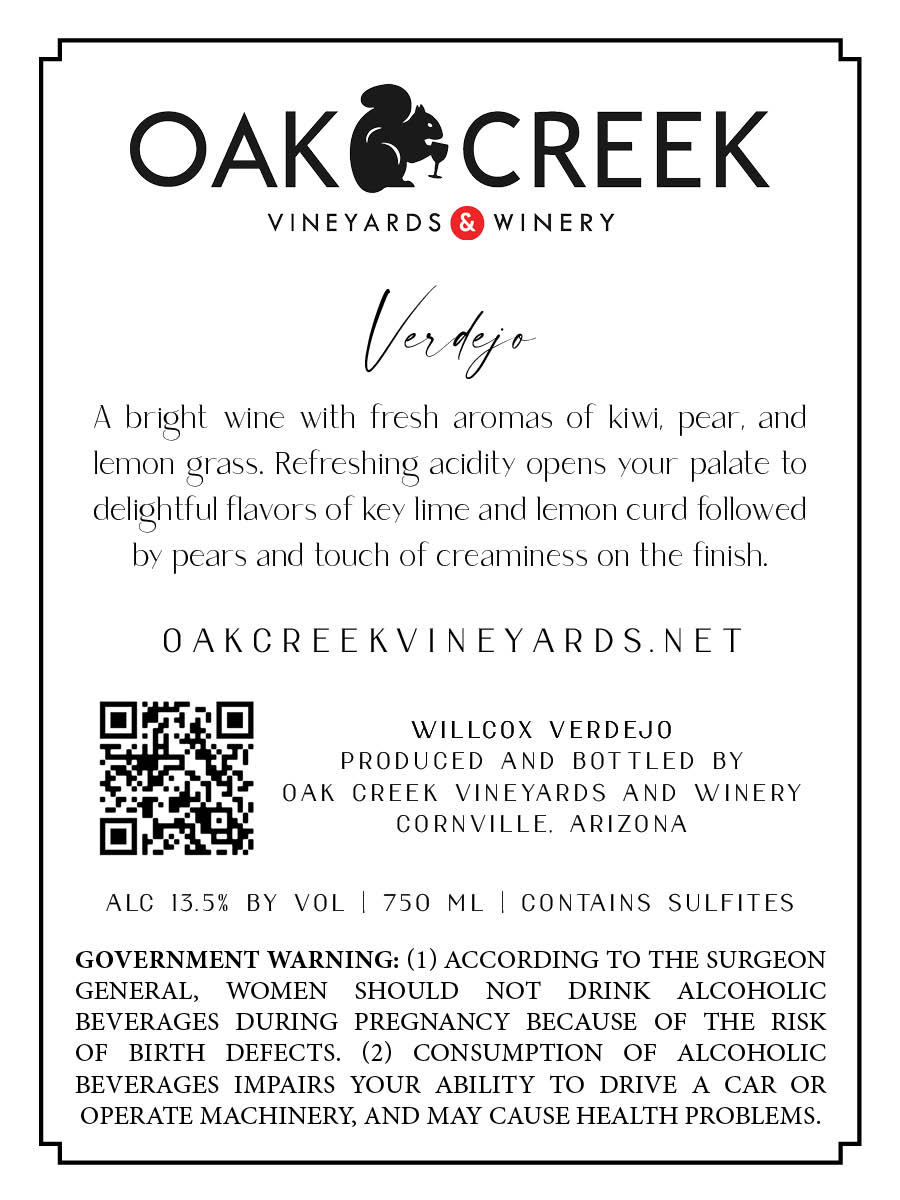 OAK CREEK
VINEYARDS & WINERY

Verdejo

A bright wine with fresh aromas of kiwi, pear, and lemon grass. Refreshing acidity opens your palate to delightful flavors of key lime and lemon curd followed by pears and touch of creaminess on the finish.

OAKCREEKVINEYARDS.NET

WILLCOX VERDEJO
PRODUCED AND BOTTLED BY
OAK CREEK VINEYARDS AND WINERY
CORNVILLE, ARIZONA

ALC 13.5% BY VOL | 750 ML | CONTAINS SULFITES

GOVERNMENT WARNING: (1) ACCORDING TO THE SURGEON GENERAL, WOMEN SHOULD NOT DRINK ALCOHOLIC BEVERAGES DURING PREGNANCY BECAUSE OF THE RISK OF BIRTH DEFECTS. (2) CONSUMPTION OF ALCOHOLIC BEVERAGES IMPAIRS YOUR ABILITY TO DRIVE A CAR OR OPERATE MACHINERY, AND MAY CAUSE HEALTH PROBLEMS.